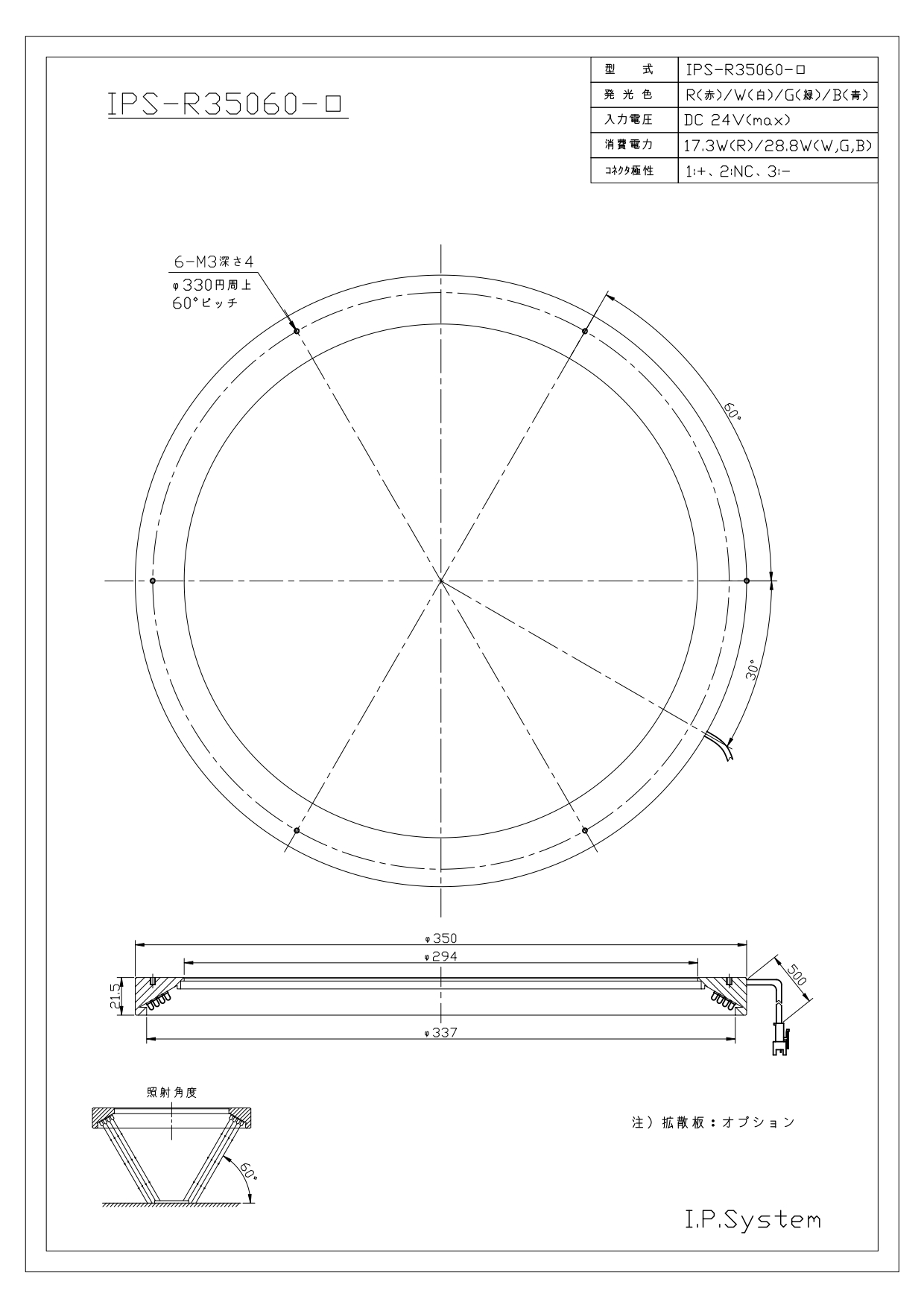 IPS-R35060-□

| 型　式 | IPS-R35060-□ |
|---|---|
| 発光色 | R(赤)/W(白)/G(緑)/B(青) |
| 入力電圧 | DC 24V(max) |
| 消費電力 | 17.3W(R)/28.8W(W,G,B) |
| ｺﾈｸﾀ極性 | 1:+、2:NC、3:- |

6-M3深さ4
φ330円周上
60°ピッチ

60°

30°

φ350
φ294
21.5
500
φ337

照射角度
60°

注）拡散板：オプション

I.P.System